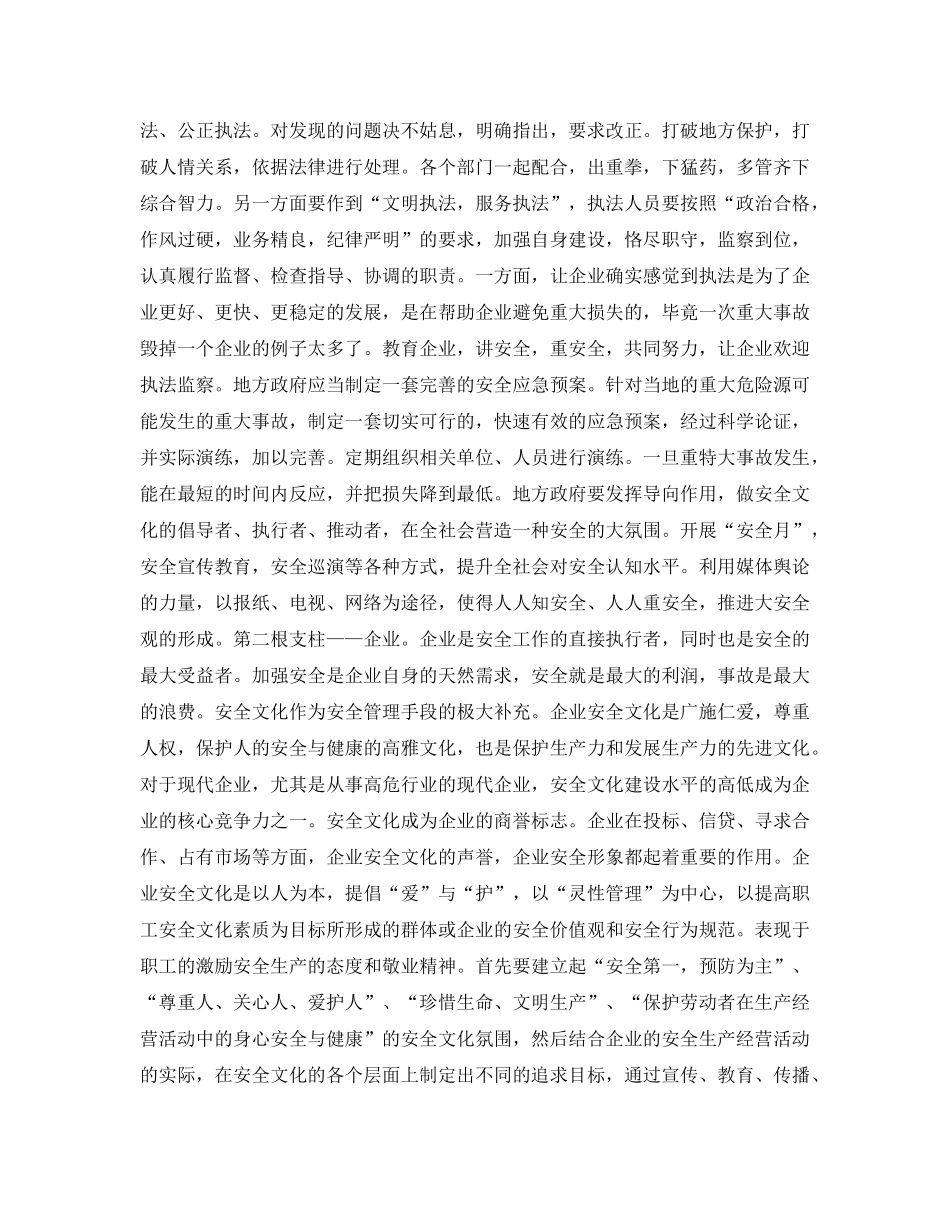 法、公正执法。对发现的问题决不姑息，明确指出，要求改正。打破地方保护，打破人情关系，依据法律进行处理。各个部门一起配合，出重拳，下猛药，多管齐下综合智力。另一方面要作到“文明执法，服务执法”，执法人员要按照“政治合格，作风过硬，业务精良，纪律严明”的要求，加强自身建设，恪尽职守，监察到位，认真履行监督、检查指导、协调的职责。一方面，让企业确实感觉到执法是为了企业更好、更快、更稳定的发展，是在帮助企业避免重大损失的，毕竟一次重大事故毁掉一个企业的例子太多了。教育企业，讲安全，重安全，共同努力，让企业欢迎执法监察。地方政府应当制定一套完善的安全应急预案。针对当地的重大危险源可能发生的重大事故，制定一套切实可行的，快速有效的应急预案，经过科学论证，并实际演练，加以完善。定期组织相关单位、人员进行演练。一旦重特大事故发生，能在最短的时间内反应，并把损失降到最低。地方政府要发挥导向作用，做安全文化的倡导者、执行者、推动者，在全社会营造一种安全的大氛围。开展“安全月”，安全宣传教育，安全巡演等各种方式，提升全社会对安全认知水平。利用媒体舆论的力量，以报纸、电视、网络为途径，使得人人知安全、人人重安全，推进大安全观的形成。第二根支柱——企业。企业是安全工作的直接执行者，同时也是安全的最大受益者。加强安全是企业自身的天然需求，安全就是最大的利润，事故是最大的浪费。安全文化作为安全管理手段的极大补充。企业安全文化是广施仁爱，尊重人权，保护人的安全与健康的高雅文化，也是保护生产力和发展生产力的先进文化。对于现代企业，尤其是从事高危行业的现代企业，安全文化建设水平的高低成为企业的核心竞争力之一。安全文化成为企业的商誉标志。企业在投标、信贷、寻求合作、占有市场等方面，企业安全文化的声誉，企业安全形象都起着重要的作用。企业安全文化是以人为本，提倡“爱”与“护”，以“灵性管理”为中心，以提高职工安全文化素质为目标所形成的群体或企业的安全价值观和安全行为规范。表现于职工的激励安全生产的态度和敬业精神。首先要建立起“安全第一，预防为主”、“尊重人、关心人、爱护人”、“珍惜生命、文明生产”、“保护劳动者在生产经营活动中的身心安全与健康”的安全文化氛围，然后结合企业的安全生产经营活动的实际，在安全文化的各个层面上制定出不同的追求目标，通过宣传、教育、传播、